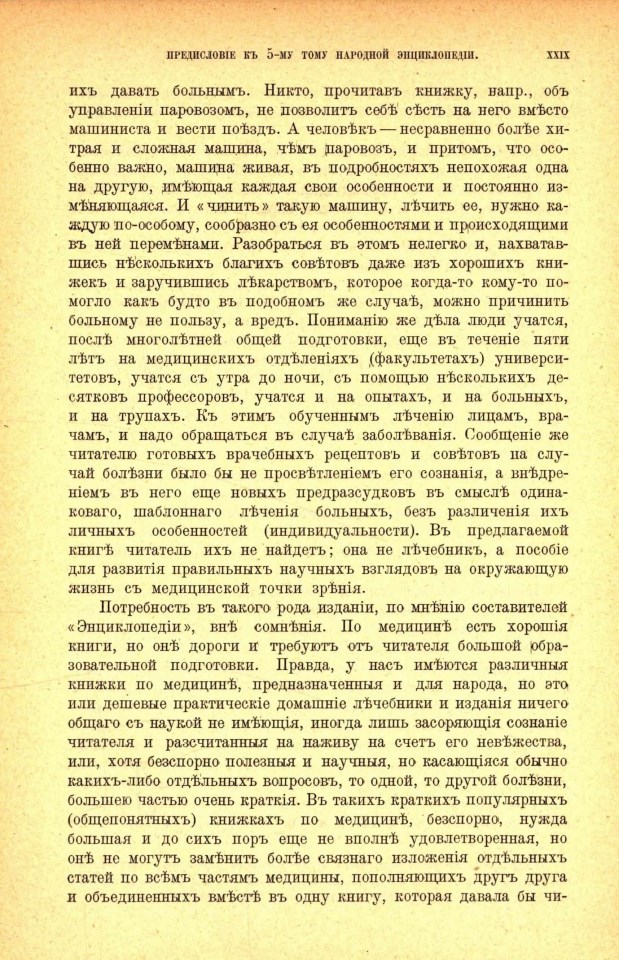 ПРЕДИСЛОВІЕ КЪ 5-МУ ТОМУ НАРОДНОЙ ЭНЦИКЛОПЕДІИ. XXIX

ихъ давать больнымъ. Никто, прочитавъ книжку, напр., объ управленіи паровозомъ, не позволитъ себѣ сѣсть на него вмѣсто машиниста и вести поѣздъ. А человѣкъ — несравненно болѣе хитрая и сложная машина, чѣмъ паровозъ, и притомъ, что особенно важно, машина живая, въ подробностяхъ непохожая одна на другую, имѣющая каждая свои особенности и постоянно измѣняющаяся. И «чинить» такую машину, лѣчить ее, нужно каждую по-особому, сообразно съ ея особенностями и происходящими въ ней перемѣнами. Разобраться въ этомъ нелегко и, нахватавшись нѣсколькихъ благихъ совѣтовъ даже изъ хорошихъ книжекъ и заручившись лѣкарствомъ, которое когда-то кому-то помогло какъ будто въ подобномъ же случаѣ, можно причинить больному не пользу, а вредъ. Пониманію же дѣла люди учатся, послѣ многолѣтней общей подготовки, еще въ теченіе пяти лѣтъ на медицинскихъ отдѣленіяхъ (факультетахъ) университетовъ, учатся съ утра до ночи, съ помощью нѣсколькихъ десятковъ профессоровъ, учатся и на опытахъ, и на больныхъ, и на трупахъ. Къ этимъ обученнымъ лѣченію лицамъ, врачамъ, и надо обращаться въ случаѣ заболѣванія. Сообщеніе же читателю готовыхъ врачебныхъ рецептовъ и совѣтовъ на случай болѣзни было бы не просвѣтленіемъ его сознанія, а внѣдреніемъ въ него еще новыхъ предразсудковъ въ смыслѣ одинаковаго, шаблоннаго лѣченія больныхъ, безъ различенія ихъ личныхъ особенностей (индивидуальности). Въ предлагаемой книгѣ читатель ихъ не найдетъ; она не лѣчебникъ, а пособіе для развитія правильныхъ научныхъ взглядовъ на окружающую жизнь съ медицинской точки зрѣнія.

Потребность въ такого рода изданіи, по мнѣнію составителей «Энциклопедіи», внѣ сомнѣнія. По медицинѣ есть хорошія книги, но онѣ дороги и требуютъ отъ читателя большой образовательной подготовки. Правда, у насъ имѣются различныя книжки по медицинѣ, предназначенныя и для народа, но это или дешевые практическіе домашніе лѣчебники и изданія ничего общаго съ наукой не имѣющія, иногда лишь засоряющія сознаніе читателя и разсчитанныя на наживу на счетъ его невѣжества, или, хотя безспорно полезныя и научныя, но касающіяся обычно какихъ-либо отдѣльныхъ вопросовъ, то одной, то другой болѣзни, большею частью очень краткія. Въ такихъ краткихъ популярныхъ (общепонятныхъ) книжкахъ по медицинѣ, безспорно, нужда большая и до сихъ поръ еще не вполнѣ удовлетворенная, но онѣ не могутъ замѣнить болѣе связнаго изложенія отдѣльныхъ статей по всѣмъ частямъ медицины, пополняющихъ другъ друга и объединенныхъ вмѣстѣ въ одну книгу, которая давала бы чи-